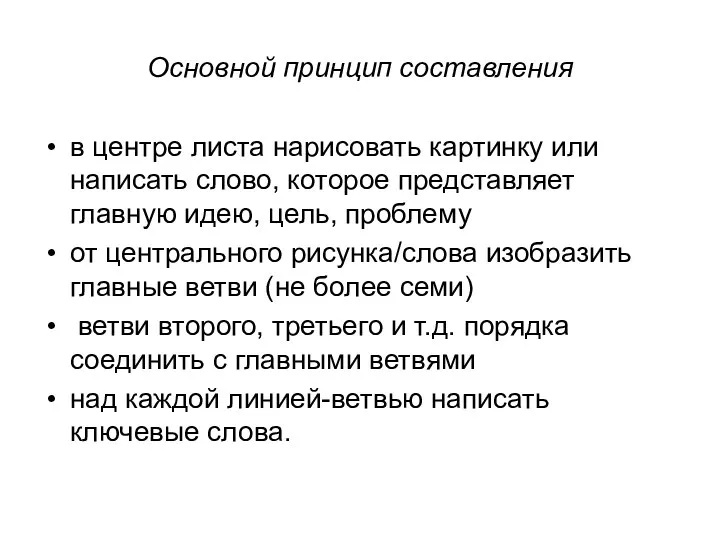 Основной принцип составления

• в центре листа нарисовать картинку или написать слово, которое представляет главную идею, цель, проблему
• от центрального рисунка/слова изобразить главные ветви (не более семи)
• ветви второго, третьего и т.д. порядка соединить с главными ветвями
• над каждой линией-ветвью написать ключевые слова.